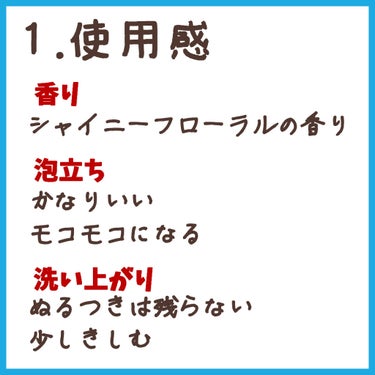 1.使用感

香り
シャイニーフローラルの香り

泡立ち
かなりいい
モコモコになる

洗い上がり
ぬるつきは残らない
少しきしむ